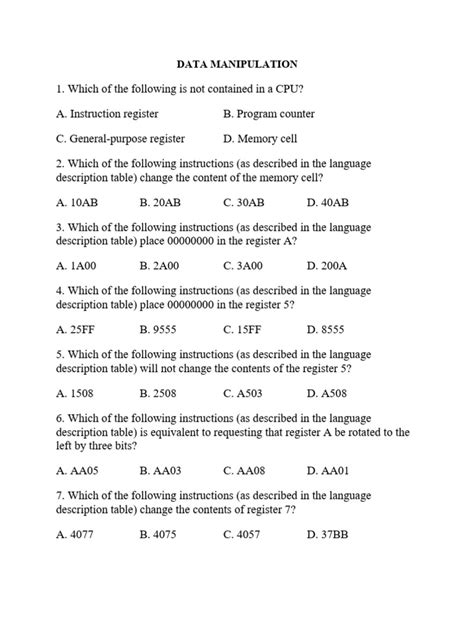 DATA MANIPULATION

1. Which of the following is not contained in a CPU?

A. Instruction register B. Program counter

C. General-purpose register D. Memory cell

2. Which of the following instructions (as described in the language description table) change the content of the memory cell?

A. 10AB B. 20AB C. 30AB D. 40AB

3. Which of the following instructions (as described in the language description table) place 00000000 in the register A?

A. 1A00 B. 2A00 C. 3A00 D. 200A

4. Which of the following instructions (as described in the language description table) place 00000000 in the register 5?

A. 25FF B. 9555 C. 15FF D. 8555

5. Which of the following instructions (as described in the language description table) will not change the contents of the register 5?

A. 1508 B. 2508 C. A503 D. A508

6. Which of the following instructions (as described in the language description table) is equivalent to requesting that register A be rotated to the left by three bits?

A. AA05 B. AA03 C. AA08 D. AA01

7. Which of the following instructions (as described in the language description table) change the contents of register 7?

A. 4077 B. 4075 C. 4057 D. 37BB